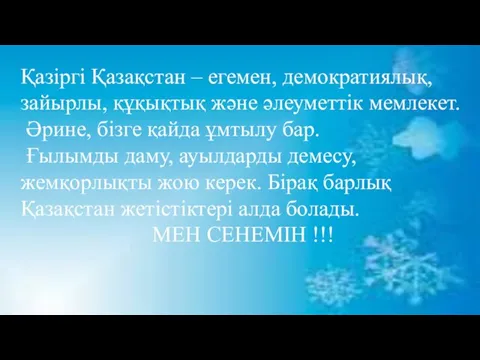 Қазіргі Қазақстан – егемен, демократиялық, зайырлы, құқықтық және әлеуметтік мемлекет.
Әрине, бізге қайда ұмтылу бар.
Ғылымды даму, ауылдарды демесу, жемқорлықты жою керек. Бірақ барлық Қазақстан жетістіктері алда болады.
МЕН СЕНЕМІН !!!